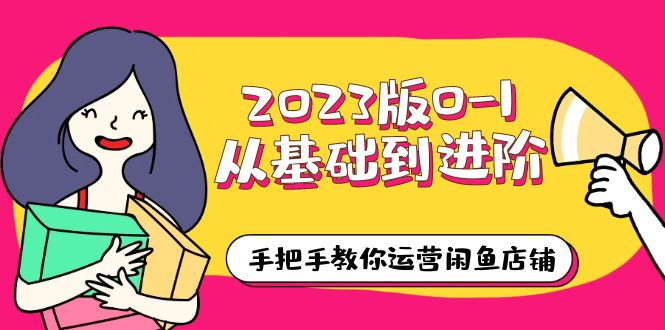 2023版0-1
从基础到进阶

手把手教你运营闲鱼店铺